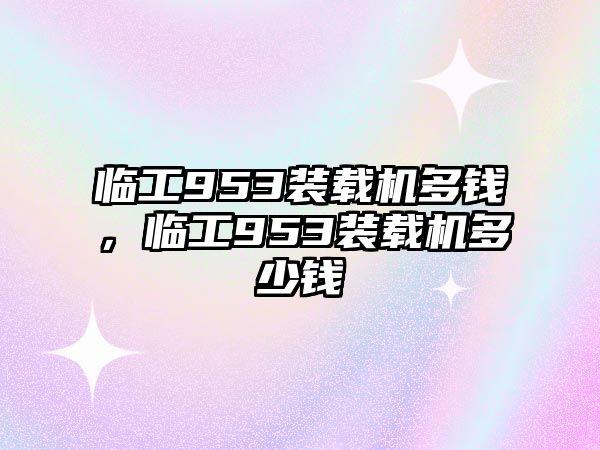 临工953装载机多钱，临工953装载机多少钱